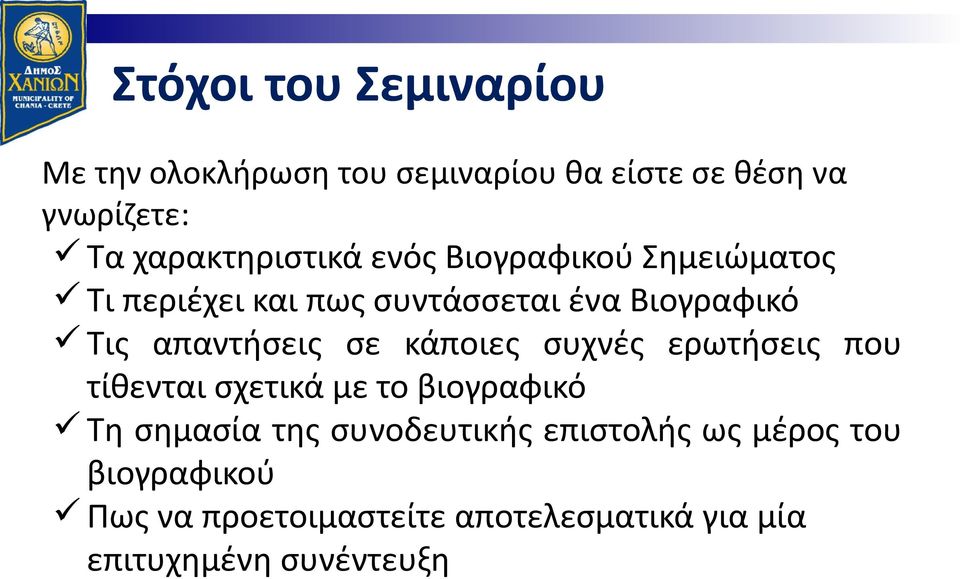 ΔΗΜΟΣ ΧΑΝΙΩΝ
MUNICIPALITY OF CHANIA - CRETE

Στόχοι του Σεμιναρίου

Με την ολοκλήρωση του σεμιναρίου θα είστε σε θέση να γνωρίζετε:

✓ Τα χαρακτηριστικά ενός Βιογραφικού Σημειώματος
✓ Τι περιέχει και πως συντάσσεται ένα Βιογραφικό
✓ Τις απαντήσεις σε κάποιες συχνές ερωτήσεις που τίθενται σχετικά με το βιογραφικό
✓ Τη σημασία της συνοδευτικής επιστολής ως μέρος του βιογραφικού
✓ Πως να προετοιμαστείτε αποτελεσματικά για μία επιτυχημένη συνέντευξη